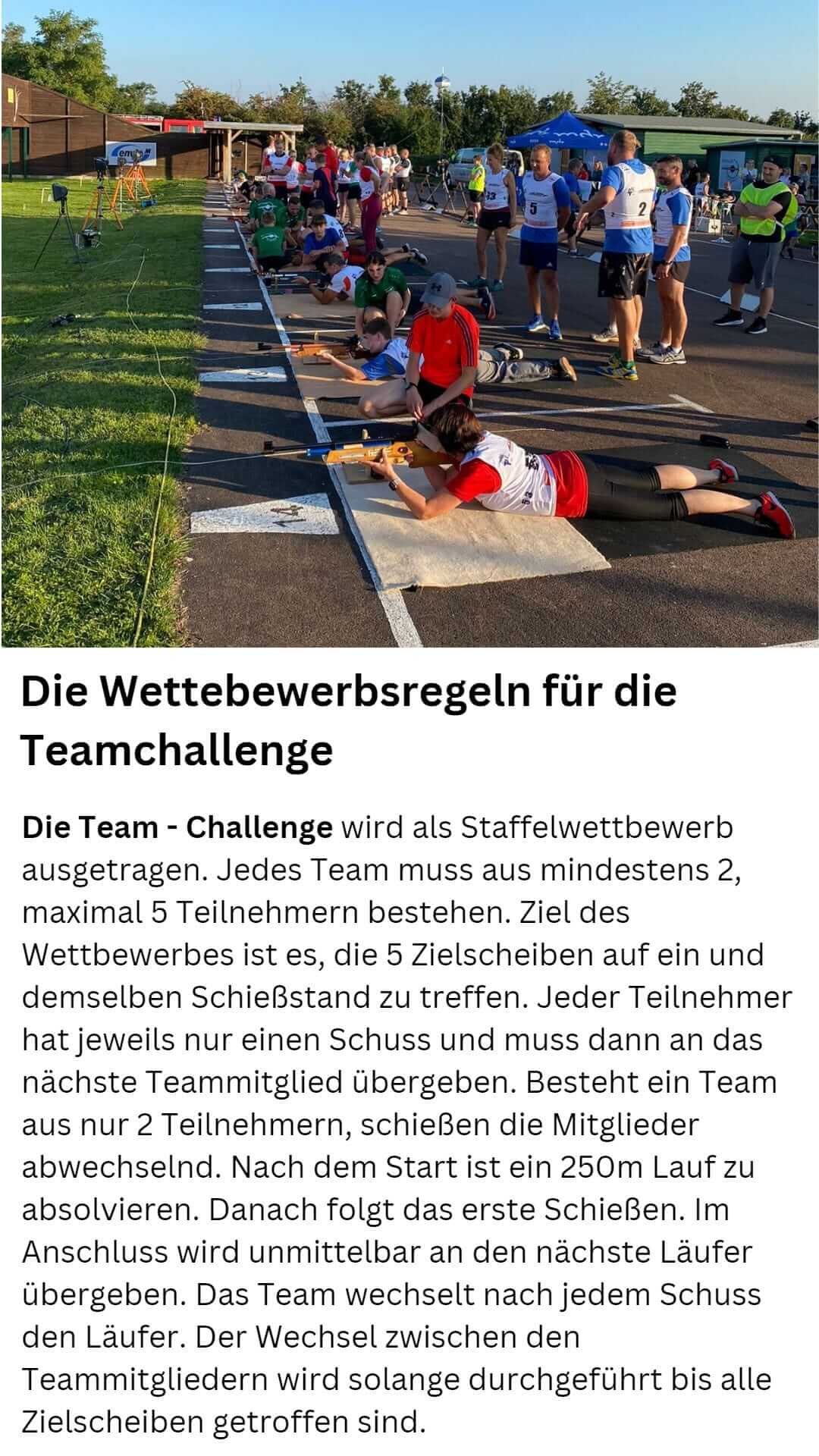 Die Wettebewerbsregeln für die Teamchallenge

Die Team - Challenge wird als Staffelwettbewerb ausgetragen. Jedes Team muss aus mindestens 2, maximal 5 Teilnehmern bestehen. Ziel des Wettbewerbes ist es, die 5 Zielscheiben auf ein und demselben Schießstand zu treffen. Jeder Teilnehmer hat jeweils nur einen Schuss und muss dann an das nächste Teammitglied übergeben. Besteht ein Team aus nur 2 Teilnehmern, schießen die Mitglieder abwechselnd. Nach dem Start ist ein 250m Lauf zu absolvieren. Danach folgt das erste Schießen. Im Anschluss wird unmittelbar an den nächste Läufer übergeben. Das Team wechselt nach jedem Schuss den Läufer. Der Wechsel zwischen den Teammitgliedern wird solange durchgeführt bis alle Zielscheiben getroffen sind.